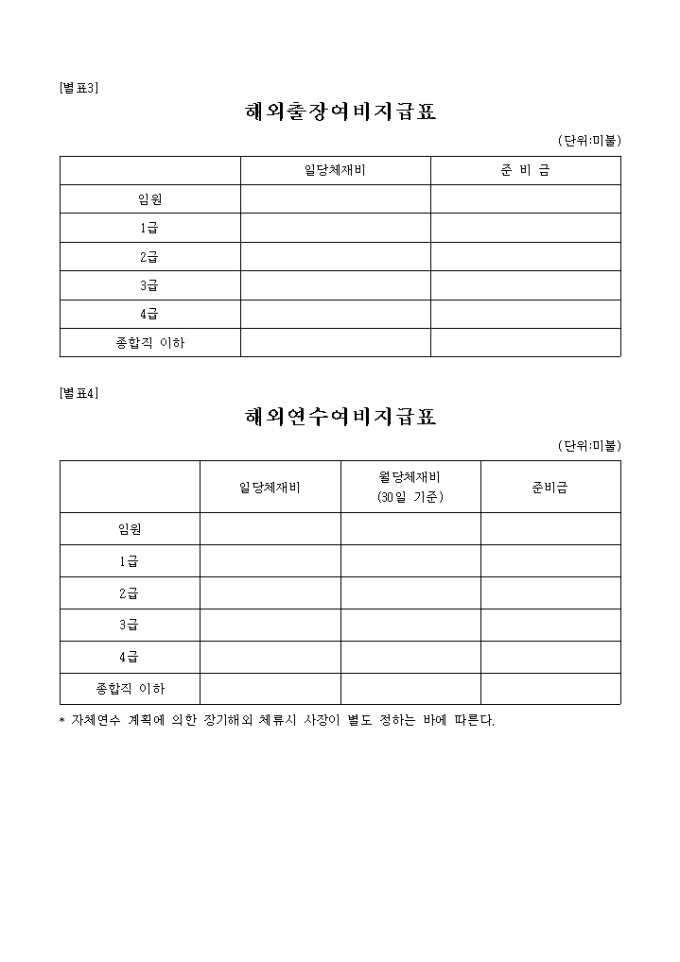 [별표3]

해외출장여비지급표

(단위:미불)

| | 일당체재비 | 준 비 금 |
|---|---|---|
| 임원 | | |
| 1급 | | |
| 2급 | | |
| 3급 | | |
| 4급 | | |
| 종합직 이하 | | |

[별표4]

해외연수여비지급표

(단위:미불)

| | 일당체재비 | 월당체재비 (30일 기준) | 준비금 |
|---|---|---|---|
| 임원 | | | |
| 1급 | | | |
| 2급 | | | |
| 3급 | | | |
| 4급 | | | |
| 종합직 이하 | | | |

* 자체연수 계획에 의한 장기해외 체류시 사장이 별도 정하는 바에 따른다.